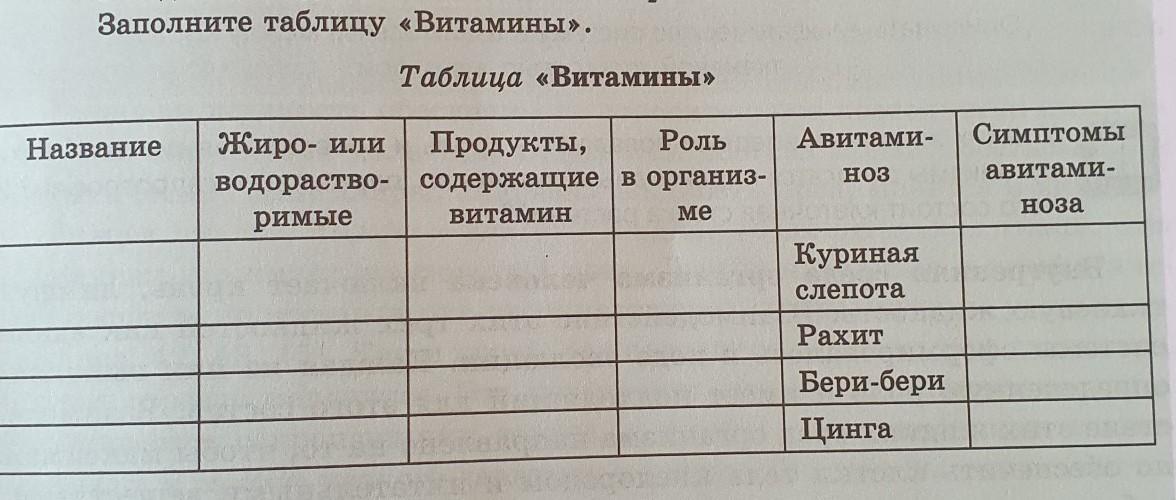 Заполните таблицу «Витамины».

Таблица «Витамины»

| Название | Жиро- или водорастворимые | Продукты, содержащие витамин | Роль в организме | Авитаминоз | Симптомы авитаминоза |
|---|---|---|---|---|---|
| | | | | Куриная слепота | |
| | | | | Рахит | |
| | | | | Бери-бери | |
| | | | | Цинга | |